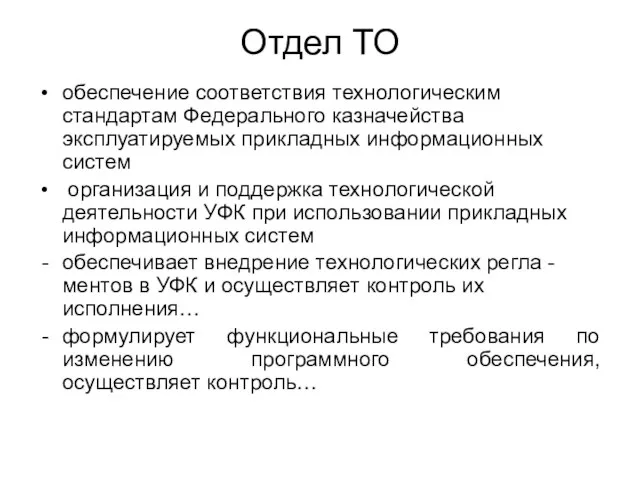 Отдел ТО

• обеспечение соответствия технологическим стандартам Федерального казначейства эксплуатируемых прикладных информационных систем

• организация и поддержка технологической деятельности УФК при использовании прикладных информационных систем

- обеспечивает внедрение технологических регла - ментов в УФК и осуществляет контроль их исполнения…

- формулирует функциональные требования по изменению программного обеспечения, осуществляет контроль…